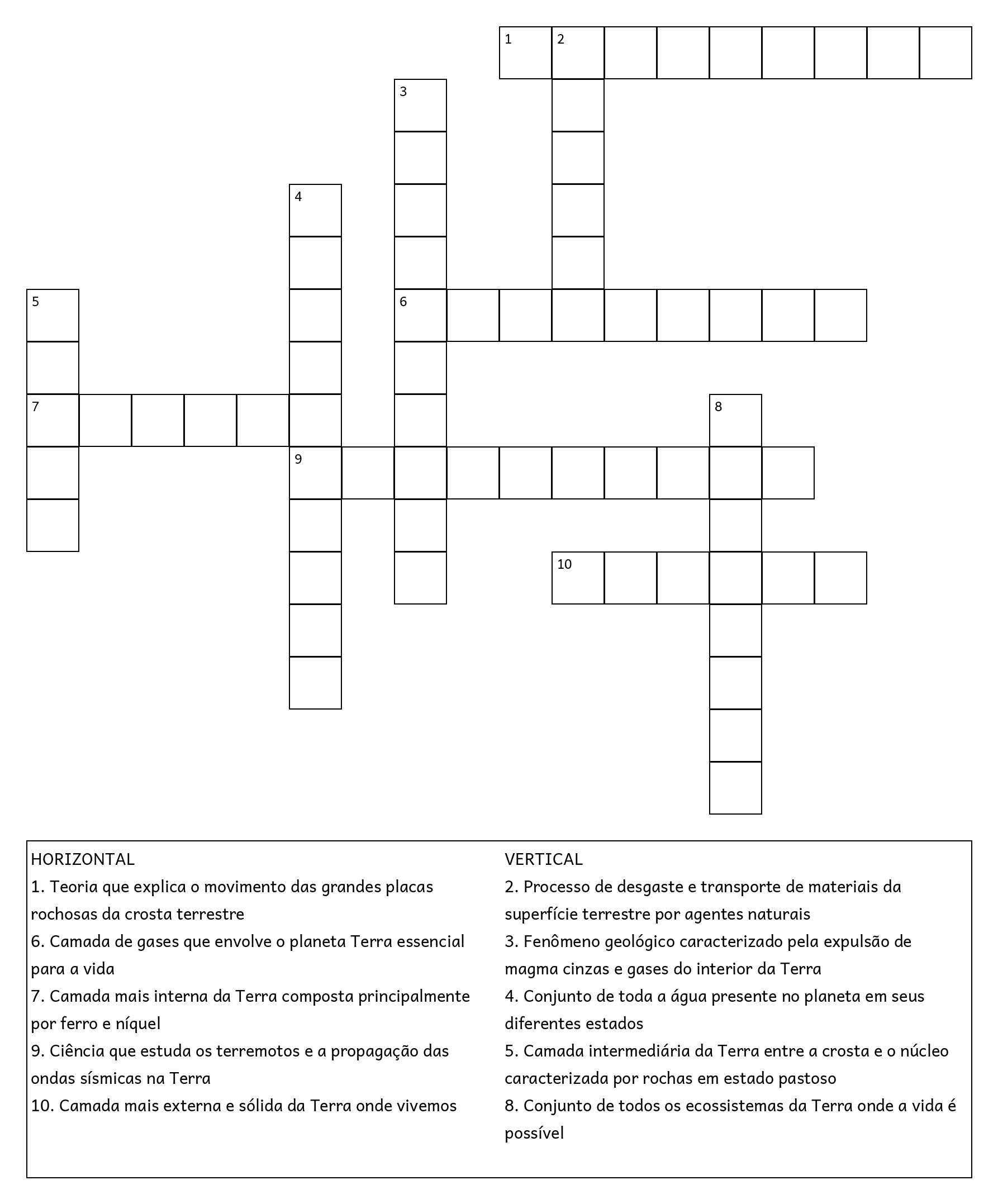 1 2
3
4
5
6
7
8
9
10

HORIZONTAL
1. Teoria que explica o movimento das grandes placas rochosas da crosta terrestre
6. Camada de gases que envolve o planeta Terra essencial para a vida
7. Camada mais interna da Terra composta principalmente por ferro e níquel
9. Ciência que estuda os terremotos e a propagação das ondas sísmicas na Terra
10. Camada mais externa e sólida da Terra onde vivemos

VERTICAL
2. Processo de desgaste e transporte de materiais da superfície terrestre por agentes naturais
3. Fenômeno geológico caracterizado pela expulsão de magma cinzas e gases do interior da Terra
4. Conjunto de toda a água presente no planeta em seus diferentes estados
5. Camada intermediária da Terra entre a crosta e o núcleo caracterizada por rochas em estado pastoso
8. Conjunto de todos os ecossistemas da Terra onde a vida é possível